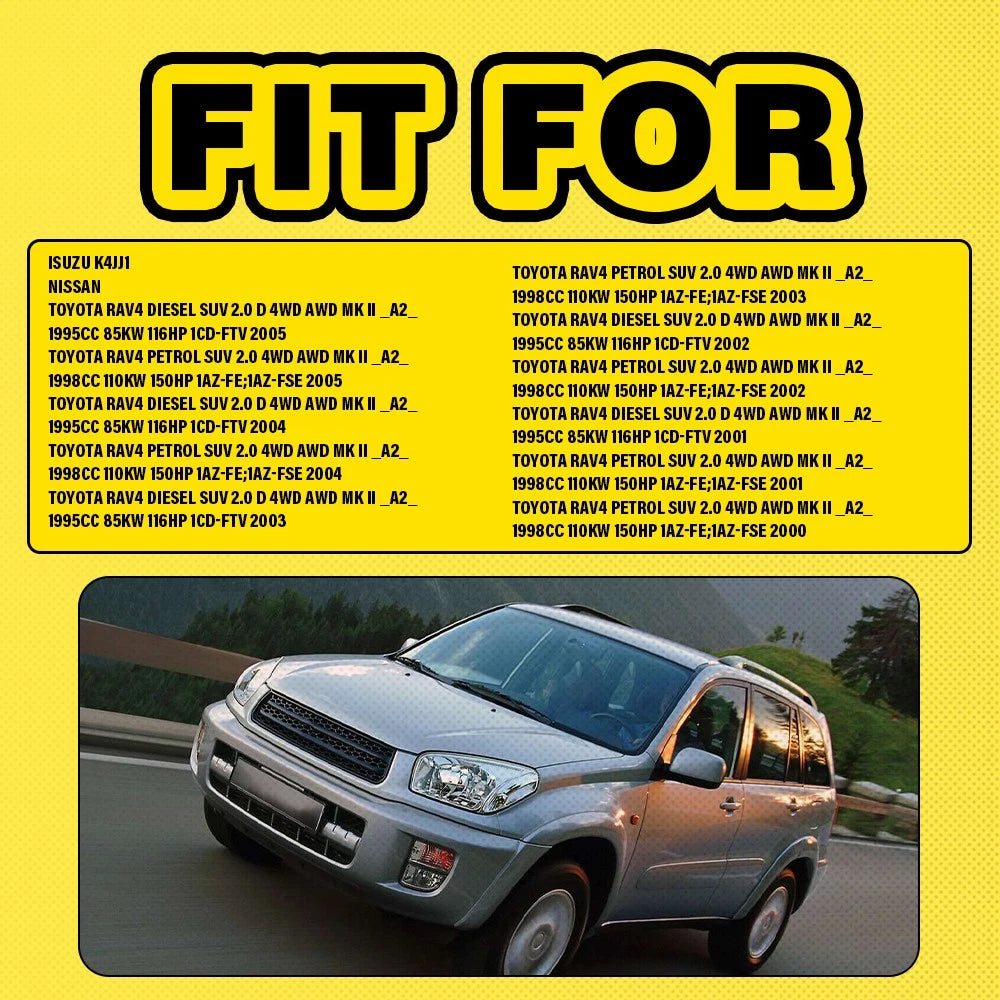 FIT FOR

ISUZU K4JJ1
NISSAN
TOYOTA RAV4 DIESEL SUV 2.0 D 4WD AWD MK II _A2_
1995CC 85KW 116HP 1CD-FTV 2005
TOYOTA RAV4 PETROL SUV 2.0 4WD AWD MK II _A2_
1998CC 110KW 150HP 1AZ-FE;1AZ-FSE 2005
TOYOTA RAV4 DIESEL SUV 2.0 D 4WD AWD MK II _A2_
1995CC 85KW 116HP 1CD-FTV 2004
TOYOTA RAV4 PETROL SUV 2.0 4WD AWD MK II _A2_
1998CC 110KW 150HP 1AZ-FE;1AZ-FSE 2004
TOYOTA RAV4 DIESEL SUV 2.0 D 4WD AWD MK II _A2_
1995CC 85KW 116HP 1CD-FTV 2003

TOYOTA RAV4 PETROL SUV 2.0 4WD AWD MK II _A2_
1998CC 110KW 150HP 1AZ-FE;1AZ-FSE 2003
TOYOTA RAV4 DIESEL SUV 2.0 D 4WD AWD MK II _A2_
1995CC 85KW 116HP 1CD-FTV 2002
TOYOTA RAV4 PETROL SUV 2.0 4WD AWD MK II _A2_
1998CC 110KW 150HP 1AZ-FE;1AZ-FSE 2002
TOYOTA RAV4 DIESEL SUV 2.0 D 4WD AWD MK II _A2_
1995CC 85KW 116HP 1CD-FTV 2001
TOYOTA RAV4 PETROL SUV 2.0 4WD AWD MK II _A2_
1998CC 110KW 150HP 1AZ-FE;1AZ-FSE 2001
TOYOTA RAV4 PETROL SUV 2.0 4WD AWD MK II _A2_
1998CC 110KW 150HP 1AZ-FE;1AZ-FSE 2000